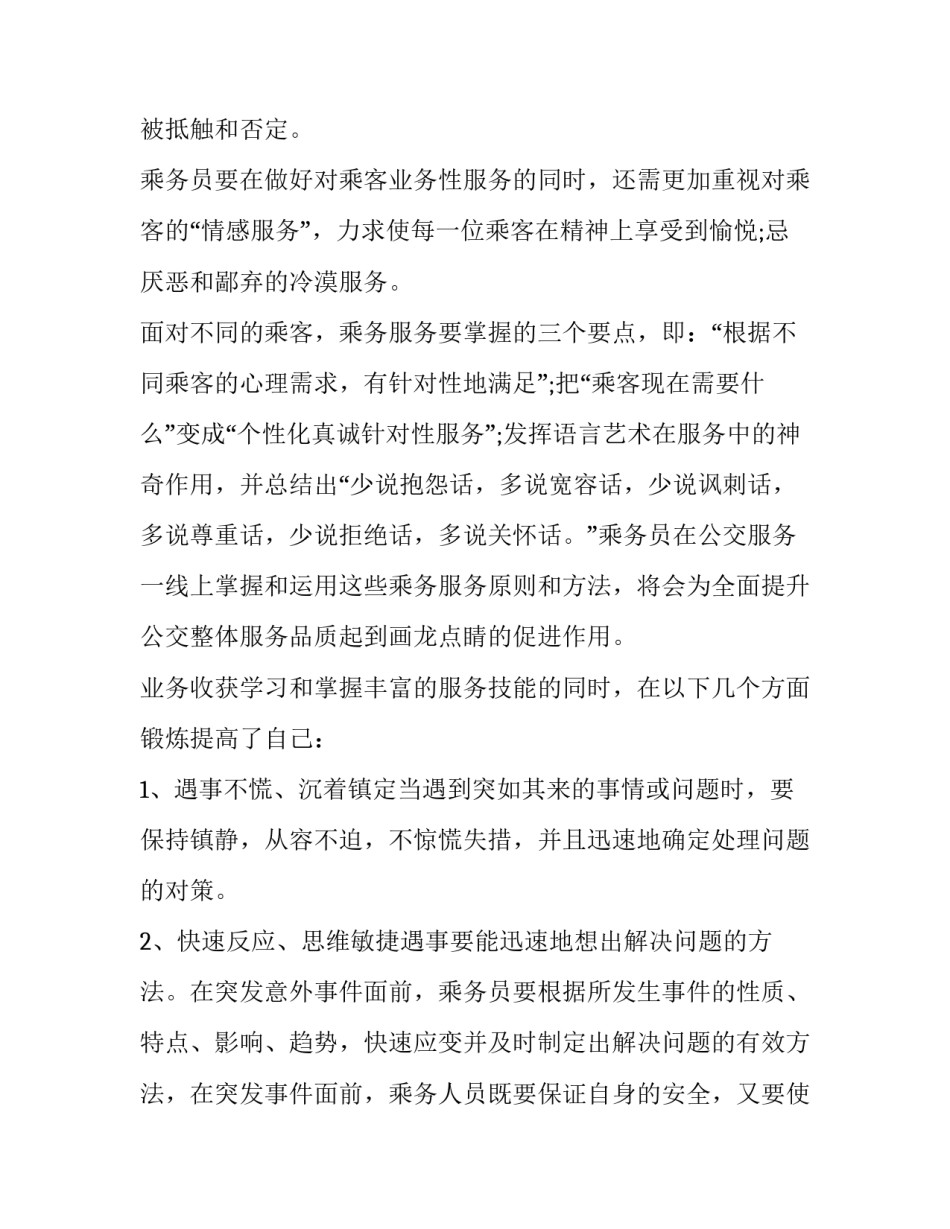 被抵触和否定。

乘务员要在做好对乘客业务性服务的同时，还需更加重视对乘客的“情感服务”，力求使每一位乘客在精神上享受到愉悦;忌厌恶和鄙弃的冷漠服务。

面对不同的乘客，乘务服务要掌握的三个要点，即：“根据不同乘客的心理需求，有针对性地满足”;把“乘客现在需要什么”变成“个性化真诚针对性服务”;发挥语言艺术在服务中的神奇作用，并总结出“少说抱怨话，多说宽容话，少说讽刺话，多说尊重话，少说拒绝话，多说关怀话。”乘务员在公交服务一线上掌握和运用这些乘务服务原则和方法，将会为全面提升公交整体服务品质起到画龙点睛的促进作用。

业务收获学习和掌握丰富的服务技能的同时，在以下几个方面锻炼提高了自己：

1、遇事不慌、沉着镇定当遇到突如其来的事情或问题时，要保持镇静，从容不迫，不惊慌失措，并且迅速地确定处理问题的对策。

2、快速反应、思维敏捷遇事要能迅速地想出解决问题的方法。在突发意外事件面前，乘务员要根据所发生事件的性质、特点、影响、趋势，快速应变并及时制定出解决问题的有效方法，在突发事件面前，乘务人员既要保证自身的安全，又要使